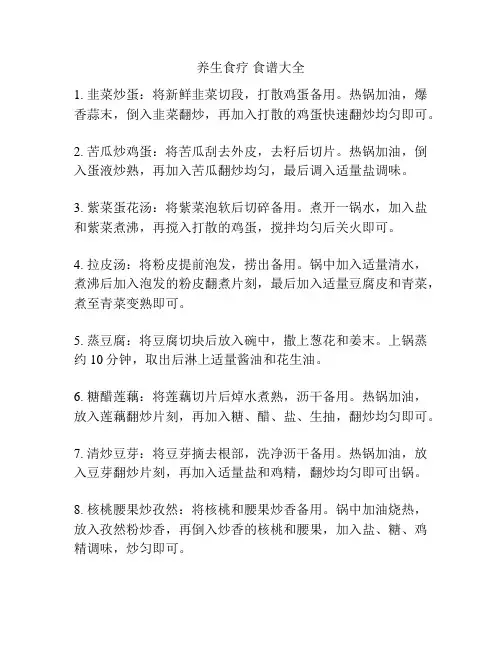 养生食疗 食谱大全

1. 韭菜炒蛋：将新鲜韭菜切段，打散鸡蛋备用。热锅加油，爆香蒜末，倒入韭菜翻炒，再加入打散的鸡蛋快速翻炒均匀即可。

2. 苦瓜炒鸡蛋：将苦瓜刮去外皮，去籽后切片。热锅加油，倒入蛋液炒熟，再加入苦瓜翻炒均匀，最后调入适量盐调味。

3. 紫菜蛋花汤：将紫菜泡软后切碎备用。煮开一锅水，加入盐和紫菜煮沸，再搅入打散的鸡蛋，搅拌均匀后关火即可。

4. 拉皮汤：将粉皮提前泡发，捞出备用。锅中加入适量清水，煮沸后加入泡发的粉皮翻煮片刻，最后加入适量豆腐皮和青菜，煮至青菜变熟即可。

5. 蒸豆腐：将豆腐切块后放入碗中，撒上葱花和姜末。上锅蒸约 10 分钟，取出后淋上适量酱油和花生油。

6. 糖醋莲藕：将莲藕切片后焯水煮熟，沥干备用。热锅加油，放入莲藕翻炒片刻，再加入糖、醋、盐、生抽，翻炒均匀即可。

7. 清炒豆芽：将豆芽摘去根部，洗净沥干备用。热锅加油，放入豆芽翻炒片刻，再加入适量盐和鸡精，翻炒均匀即可出锅。

8. 核桃腰果炒孜然：将核桃和腰果炒香备用。锅中加油烧热，放入孜然粉炒香，再倒入炒香的核桃和腰果，加入盐、糖、鸡精调味，炒匀即可。